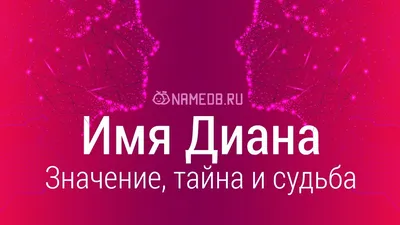 NAMEDB.RU

Имя Диана

Значение, тайна и судьба